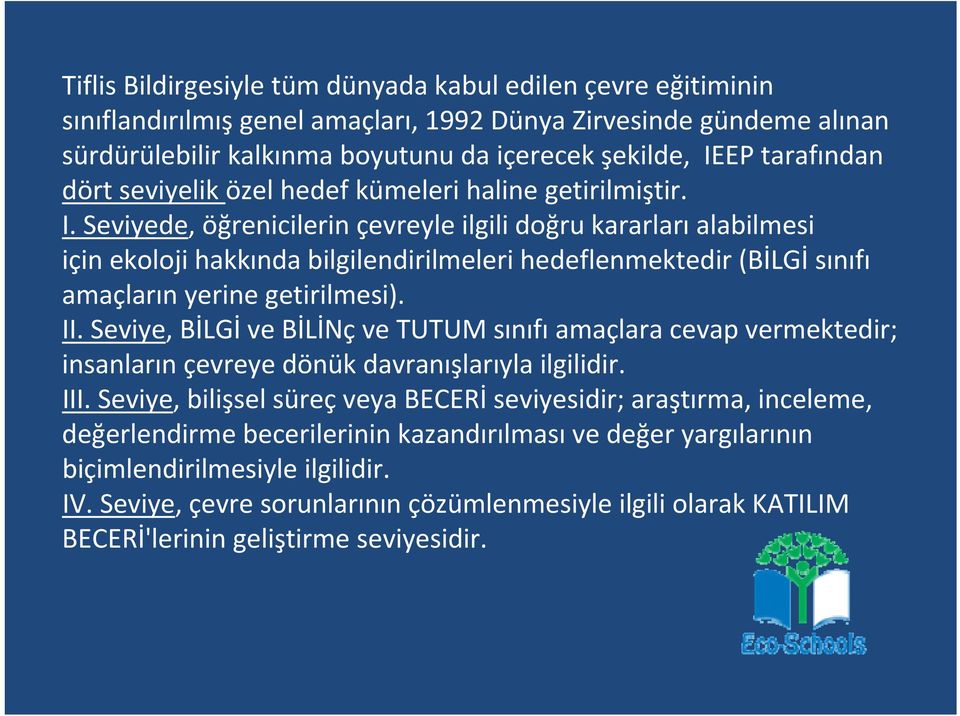 Tiflis Bildirgesiyle tüm dünyada kabul edilen çevre eğitiminin sınıflandırılmış genel amaçları, 1992 Dünya Zirvesinde gündeme alınan sürdürülebilir kalkınma boyutunu da içerecek şekilde, IEEP tarafından dört seviyelik özel hedef kümeleri haline getirilmiştir.
I. Seviyede, öğrenicilerin çevreyle ilgili doğru kararları alabilmesi için ekoloji hakkında bilgilendirilmeleri hedeflenmektedir (BİLGİ sınıfı amaçların yerine getirilmesi).
II. Seviye, BİLGİ ve BİLİNç ve TUTUM sınıfı amaçlara cevap vermektedir; insanların çevreye dönük davranışlarıyla ilgilidir.
III. Seviye, bilişsel süreç veya BECERİ seviyesidir; araştırma, inceleme, değerlendirme becerilerinin kazandırılması ve değer yargılarının biçimlendirilmesiyle ilgilidir.
IV. Seviye, çevre sorunlarının çözümlenmesiyle ilgili olarak KATILIM BECERİ'lerinin geliştirme seviyesidir.

Eco-Schools